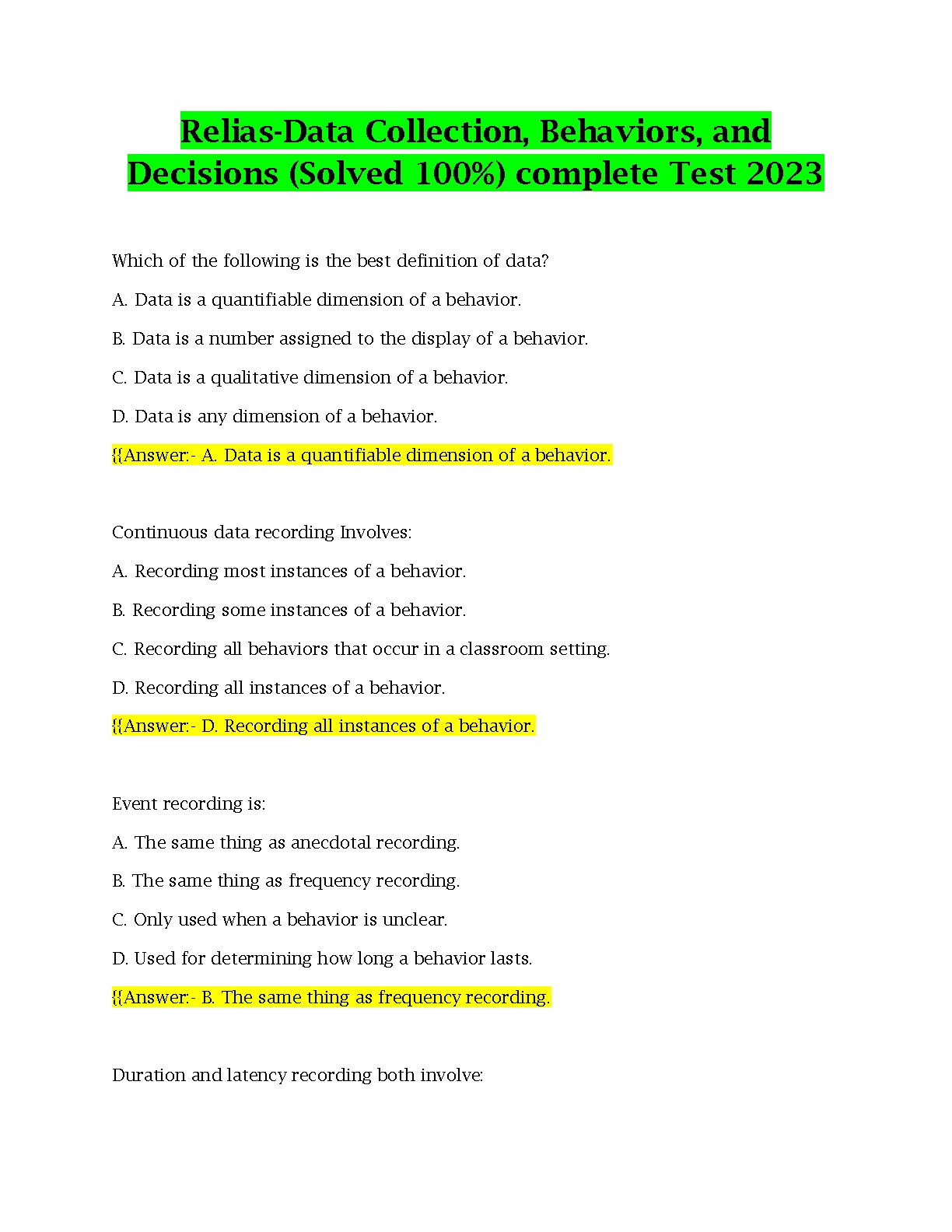 Relias-Data Collection, Behaviors, and Decisions (Solved 100%) complete Test 2023

Which of the following is the best definition of data?

A. Data is a quantifiable dimension of a behavior.

B. Data is a number assigned to the display of a behavior.

C. Data is a qualitative dimension of a behavior.

D. Data is any dimension of a behavior.

{{Answer:- A. Data is a quantifiable dimension of a behavior.

Continuous data recording Involves:

A. Recording most instances of a behavior.

B. Recording some instances of a behavior.

C. Recording all behaviors that occur in a classroom setting.

D. Recording all instances of a behavior.

{{Answer:- D. Recording all instances of a behavior.

Event recording is:

A. The same thing as anecdotal recording.

B. The same thing as frequency recording.

C. Only used when a behavior is unclear.

D. Used for determining how long a behavior lasts.

{{Answer:- B. The same thing as frequency recording.

Duration and latency recording both involve: